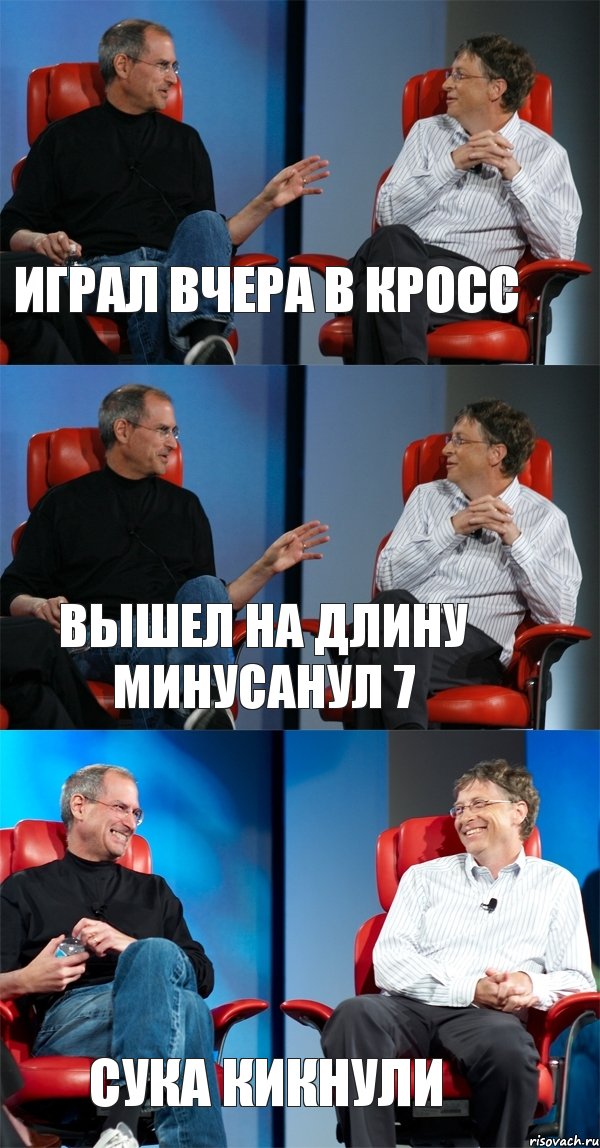 ИГРАЛ ВЧЕРА В КРОСС

ВЫШЕЛ НА ДЛИНУ МИНУСАНУЛ 7

СУКА КИКНУЛИ

risovach.ru